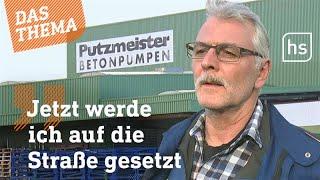 DAS THEMA

Putzmeister
BETONPUMPEN

hs

Jetzt werde ich auf die Straße gesetzt